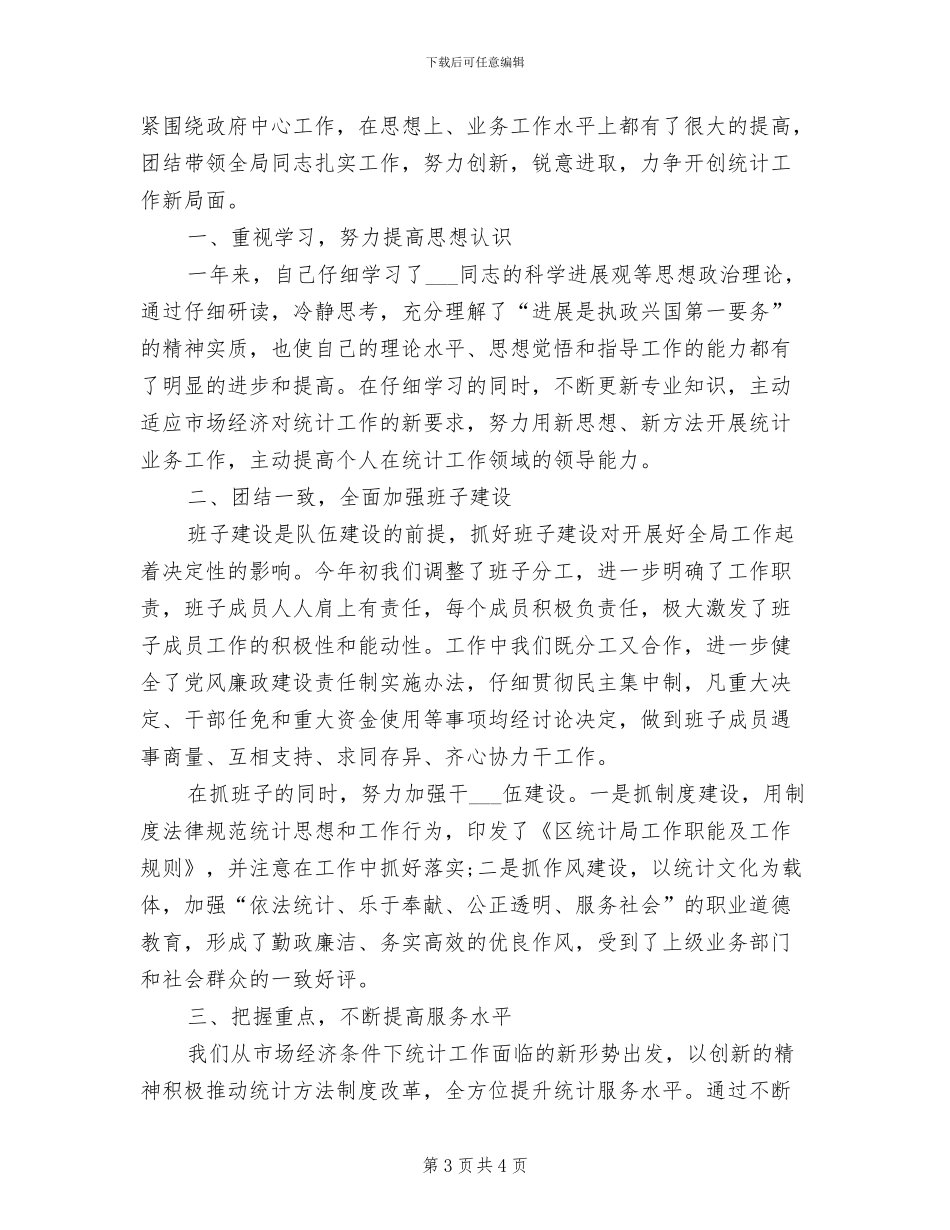 下载后可任意编辑

紧围绕政府中心工作，在思想上、业务工作水平上都有了很大的提高，团结带领全局同志扎实工作，努力创新，锐意进取，力争开创统计工作新局面。

一、重视学习，努力提高思想认识

一年来，自己仔细学习了___同志的科学进展观等思想政治理论，通过仔细研读，冷静思考，充分理解了“进展是执政兴国第一要务”的精神实质，也使自己的理论水平、思想觉悟和指导工作的能力都有了明显的进步和提高。在仔细学习的同时，不断更新专业知识，主动适应市场经济对统计工作的新要求，努力用新思想、新方法开展统计业务工作，主动提高个人在统计工作领域的领导能力。

二、团结一致，全面加强班子建设

班子建设是队伍建设的前提，抓好班子建设对开展好全局工作起着决定性的影响。今年初我们调整了班子分工，进一步明确了工作职责，班子成员人人肩上有责任，每个成员积极负责任，极大激发了班子成员工作的积极性和能动性。工作中我们既分工又合作，进一步健全了党风廉政建设责任制实施办法，仔细贯彻民主集中制，凡重大决定、干部任免和重大资金使用等事项均经讨论决定，做到班子成员遇事商量、互相支持、求同存异、齐心协力干工作。

在抓班子的同时，努力加强干___伍建设。一是抓制度建设，用制度法律规范统计思想和工作行为，印发了《区统计局工作职能及工作规则》，并注意在工作中抓好落实;二是抓作风建设，以统计文化为载体，加强“依法统计、乐于奉献、公正透明、服务社会”的职业道德教育，形成了勤政廉洁、务实高效的优良作风，受到了上级业务部门和社会群众的一致好评。

三、把握重点，不断提高服务水平

我们从市场经济条件下统计工作面临的新形势出发，以创新的精神积极推动统计方法制度改革，全方位提升统计服务水平。通过不断

第 3 页 共 4 页